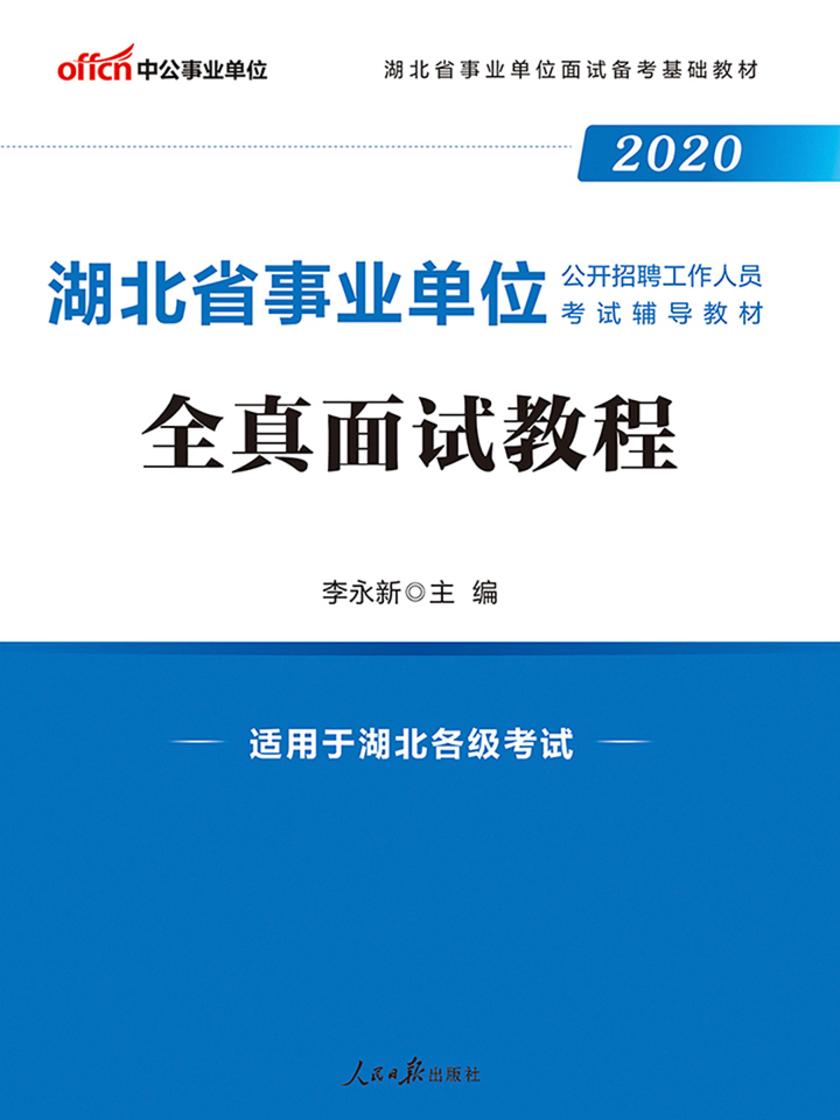 offcn中公事业单位

湖北省事业单位面试备考基础教材

2020

湖北省事业单位 公开招聘工作人员 考试辅导教材

全真面试教程

李永新◎主 编

适用于湖北各级考试

人民日报出版社